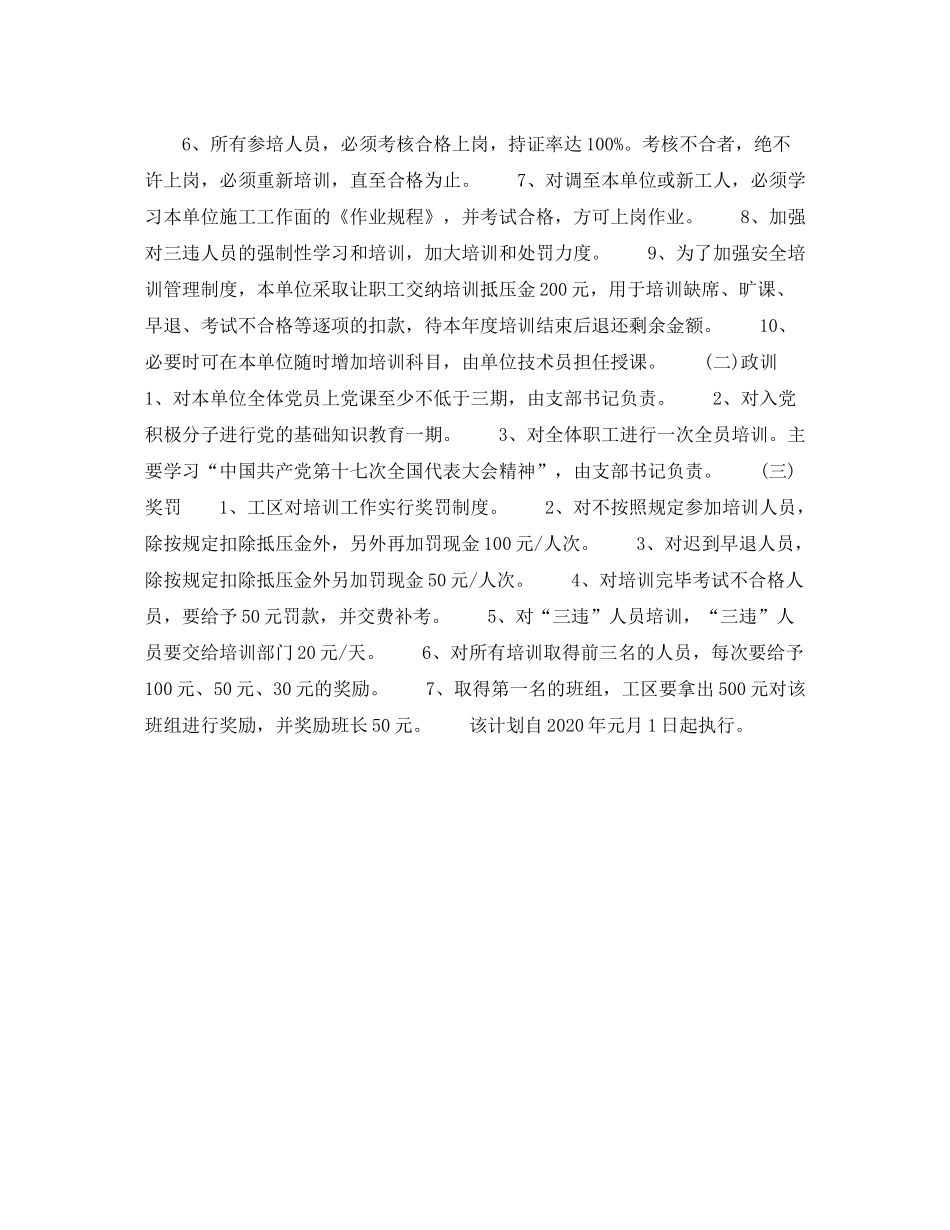 6、所有参培人员，必须考核合格上岗，持证率达100%。考核不合者，绝不许上岗，必须重新培训，直至合格为止。　　7、对调至本单位或新工人，必须学习本单位施工工作面的《作业规程》，并考试合格，方可上岗作业。　　8、加强对三违人员的强制性学习和培训，加大培训和处罚力度。　　9、为了加强安全培训管理制度，本单位采取让职工交纳培训抵压金200元，用于培训缺席、旷课、早退、考试不合格等逐项的扣款，待本年度培训结束后退还剩余金额。　　10、必要时可在本单位随时增加培训科目，由单位技术员担任授课。　　(二)政训　　1、对本单位全体党员上党课至少不低于三期，由支部书记负责。　　2、对入党积极分子进行党的基础知识教育一期。　　3、对全体职工进行一次全员培训。主要学习“中国共产党第十七次全国代表大会精神”，由支部书记负责。　　(三)奖罚　　1、工区对培训工作实行奖罚制度。　　2、对不按照规定参加培训人员，除按规定扣除抵压金外，另外再加罚现金100元/人次。　　3、对迟到早退人员，除按规定扣除抵压金外另加罚现金50元/人次。　　4、对培训完毕考试不合格人员，要给予50元罚款，并交费补考。　　5、对“三违”人员培训，“三违”人员要交给培训部门20元/天。　　6、对所有培训取得前三名的人员，每次要给予100元、50元、30元的奖励。　　7、取得第一名的班组，工区要拿出500元对该班组进行奖励，并奖励班长50元。　　该计划自2020年元月1日起执行。